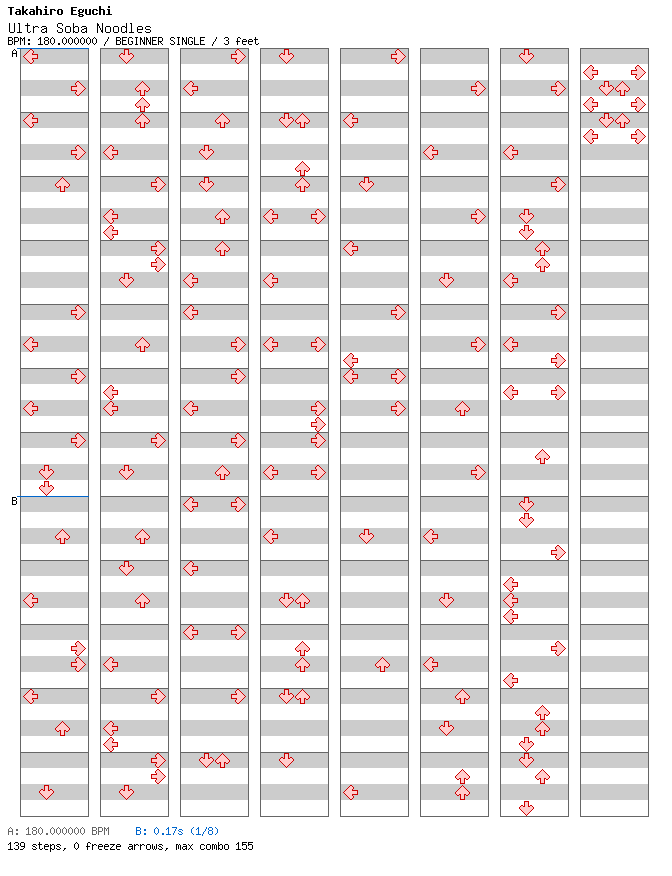 Takahiro Eguchi
Ultra Soba Noodles
BPM: 180.000000 / BEGINNER SINGLE / 3 feet

A

B

A: 180.000000 BPM B: 0.17s (1/8)
139 steps, 0 freeze arrows, max combo 155